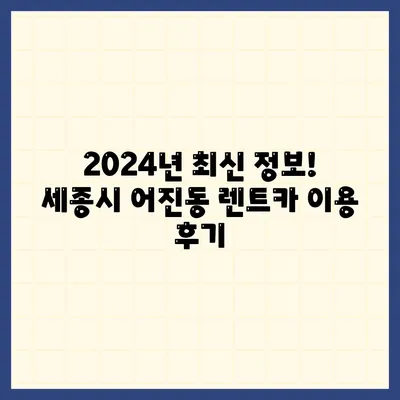 2024년 최신 정보!
세종시 어진동 렌트카 이용 후기